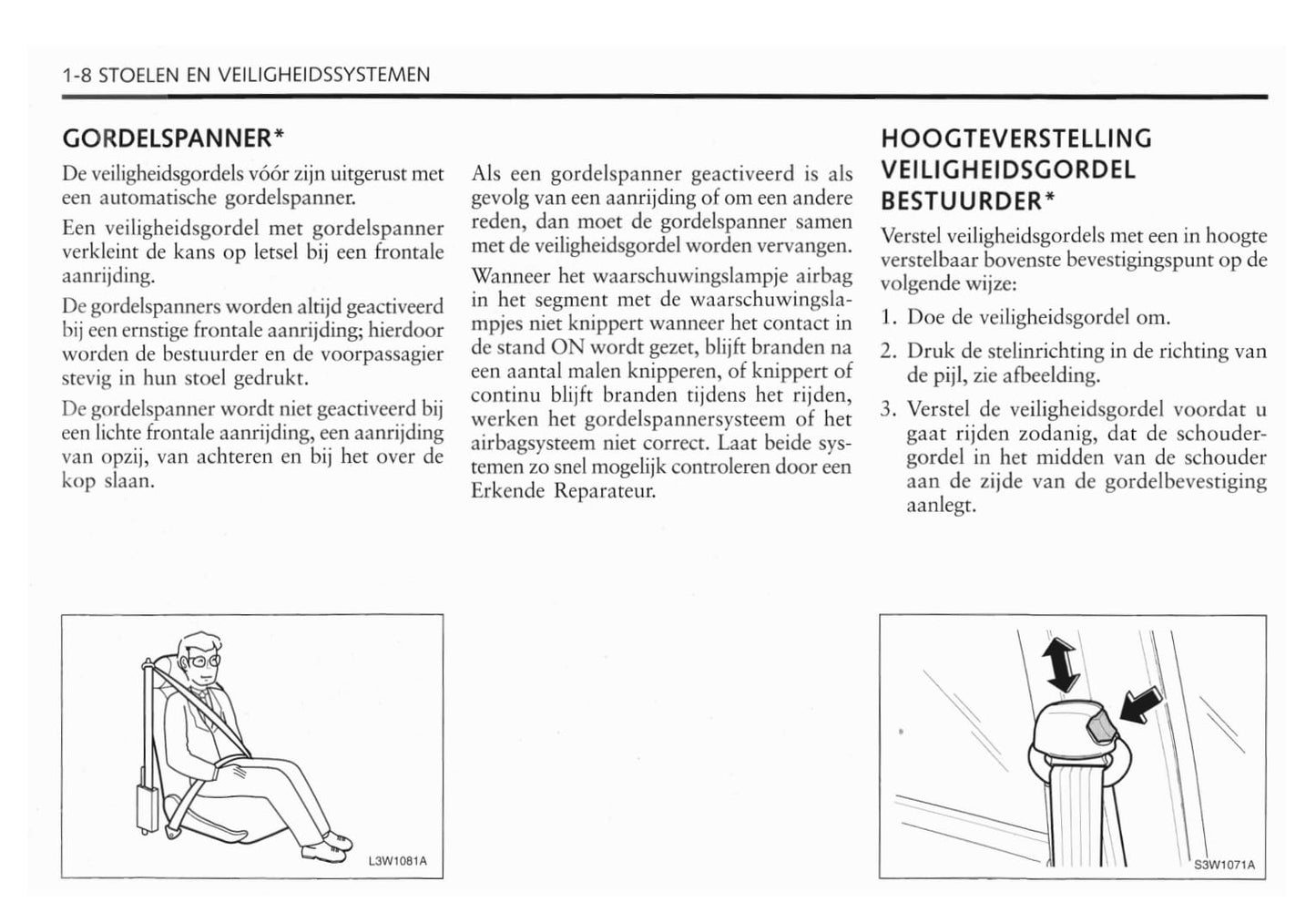 1-8 STOELEN EN VEILIGHEIDSSYSTEMEN

GORDELSPANNER*

De veiligheidsgordels vóór zijn uitgerust met een automatische gordelspanner.

Een veiligheidsgordel met gordelspanner verkleint de kans op letsel bij een frontale aanrijding.

De gordelspanners worden altijd geactiveerd bij een ernstige frontale aanrijding; hierdoor worden de bestuurder en de voorpassagier stevig in hun stoel gedrukt.

De gordelspanner wordt niet geactiveerd bij een lichte frontale aanrijding, een aanrijding van opzij, van achteren en bij het over de kop slaan.

L3W1081A

Als een gordelspanner geactiveerd is als gevolg van een aanrijding of om een andere reden, dan moet de gordelspanner samen met de veiligheidsgordel worden vervangen.

Wanneer het waarschuwingslampje airbag in het segment met de waarschuwingslampjes niet knippert wanneer het contact in de stand ON wordt gezet, blijft branden na een aantal malen knipperen, of knippert of continu blijft branden tijdens het rijden, werken het gordelspannersysteem of het airbagsysteem niet correct. Laat beide systemen zo snel mogelijk controleren door een Erkende Reparateur.

HOOGTEVERSTELLING VEILIGHEIDSGORDEL BESTUURDER*

Verstel veiligheidsgordels met een in hoogte verstelbaar bovenste bevestigingspunt op de volgende wijze:

1. Doe de veiligheidsgordel om.

2. Druk de stelinrichting in de richting van de pijl, zie afbeelding.

3. Verstel de veiligheidsgordel voordat u gaat rijden zodanig, dat de schoudergordel in het midden van de schouder aan de zijde van de gordelbevestiging aanlegt.

S3W1071A